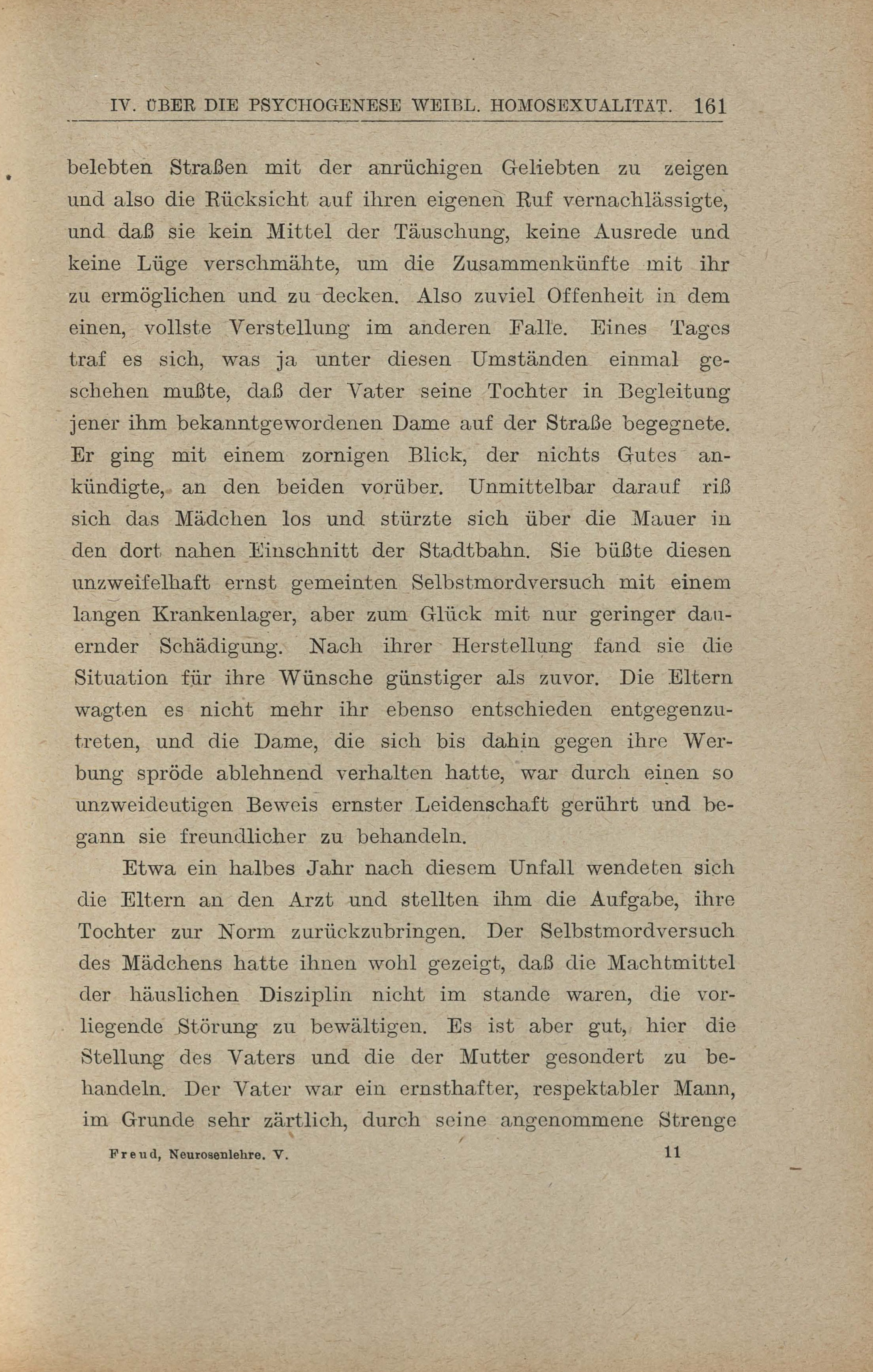 IV. ÜBER DIE PSYCHOGENESE WEIBL. HOMOSEXUALITÄT. 161

belebten Straßen mit der anrüchigen Geliebten zu zeigen und also die Rücksicht auf ihren eigenen Ruf vernachlässigte, und daß sie kein Mittel der Täuschung, keine Ausrede und keine Lüge verschmähte, um die Zusammenkünfte mit ihr zu ermöglichen und zu decken. Also zuviel Offenheit in dem einen, vollste Verstellung im anderen Falle. Eines Tages traf es sich, was ja unter diesen Umständen einmal geschehen mußte, daß der Vater seine Tochter in Begleitung jener ihm bekanntgewordenen Dame auf der Straße begegnete. Er ging mit einem zornigen Blick, der nichts Gutes ankündigte, an den beiden vorüber. Unmittelbar darauf riß sich das Mädchen los und stürzte sich über die Mauer in den dort nahen Einschnitt der Stadtbahn. Sie büßte diesen unzweifelhaft ernst gemeinten Selbstmordversuch mit einem langen Krankenlager, aber zum Glück mit nur geringer dauernder Schädigung. Nach ihrer Herstellung fand sie die Situation für ihre Wünsche günstiger als zuvor. Die Eltern wagten es nicht mehr ihr ebenso entschieden entgegenzutreten, und die Dame, die sich bis dahin gegen ihre Werbung spröde ablehnend verhalten hatte, war durch einen so unzweideutigen Beweis ernster Leidenschaft gerührt und begann sie freundlicher zu behandeln.

Etwa ein halbes Jahr nach diesem Unfall wendeten sich die Eltern an den Arzt und stellten ihm die Aufgabe, ihre Tochter zur Norm zurückzubringen. Der Selbstmordversuch des Mädchens hatte ihnen wohl gezeigt, daß die Machtmittel der häuslichen Disziplin nicht im stande waren, die vorliegende Störung zu bewältigen. Es ist aber gut, hier die Stellung des Vaters und die der Mutter gesondert zu behandeln. Der Vater war ein ernsthafter, respektabler Mann, im Grunde sehr zärtlich, durch seine angenommene Strenge

Freud, Neurosenlehre. V. 11